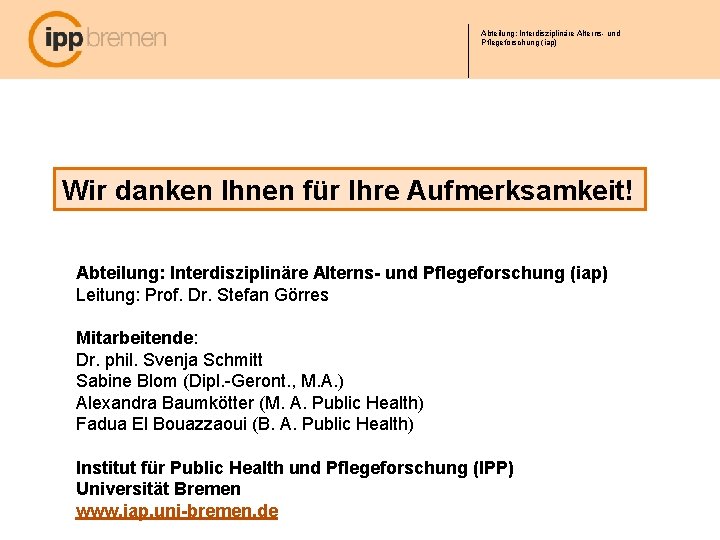 ipp bremen

Abteilung: Interdisziplinäre Alterns- und Pflegeforschung (iap)

Wir danken Ihnen für Ihre Aufmerksamkeit!

Abteilung: Interdisziplinäre Alterns- und Pflegeforschung (iap)
Leitung: Prof. Dr. Stefan Görres

Mitarbeitende:
Dr. phil. Svenja Schmitt
Sabine Blom (Dipl.-Geront., M.A.)
Alexandra Baumkötter (M. A. Public Health)
Fadua El Bouazzaoui (B. A. Public Health)

Institut für Public Health und Pflegeforschung (IPP)
Universität Bremen
www.iap.uni-bremen.de